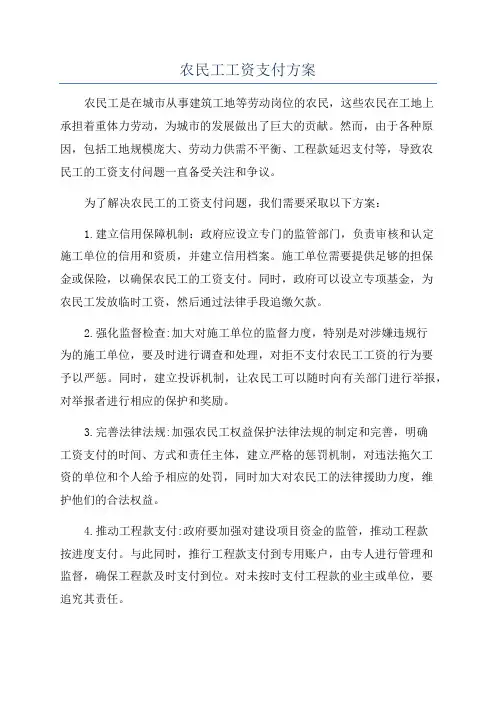 农民工工资支付方案

农民工是在城市从事建筑工地等劳动岗位的农民，这些农民在工地上承担着重体力劳动，为城市的发展做出了巨大的贡献。然而，由于各种原因，包括工地规模庞大、劳动力供需不平衡、工程款延迟支付等，导致农民工的工资支付问题一直备受关注和争议。

为了解决农民工的工资支付问题，我们需要采取以下方案：

1.建立信用保障机制：政府应设立专门的监管部门，负责审核和认定施工单位的信用和资质，并建立信用档案。施工单位需要提供足够的担保金或保险，以确保农民工的工资支付。同时，政府可以设立专项基金，为农民工发放临时工资，然后通过法律手段追缴欠款。

2.强化监督检查:加大对施工单位的监督力度，特别是对涉嫌违规行为的施工单位，要及时进行调查和处理，对拒不支付农民工工资的行为要予以严惩。同时，建立投诉机制，让农民工可以随时向有关部门进行举报，对举报者进行相应的保护和奖励。

3.完善法律法规:加强农民工权益保护法律法规的制定和完善，明确工资支付的时间、方式和责任主体，建立严格的惩罚机制，对违法拖欠工资的单位和个人给予相应的处罚，同时加大对农民工的法律援助力度，维护他们的合法权益。

4.推动工程款支付:政府要加强对建设项目资金的监管，推动工程款按进度支付。与此同时，推行工程款支付到专用账户，由专人进行管理和监督，确保工程款及时支付到位。对未按时支付工程款的业主或单位，要追究其责任。